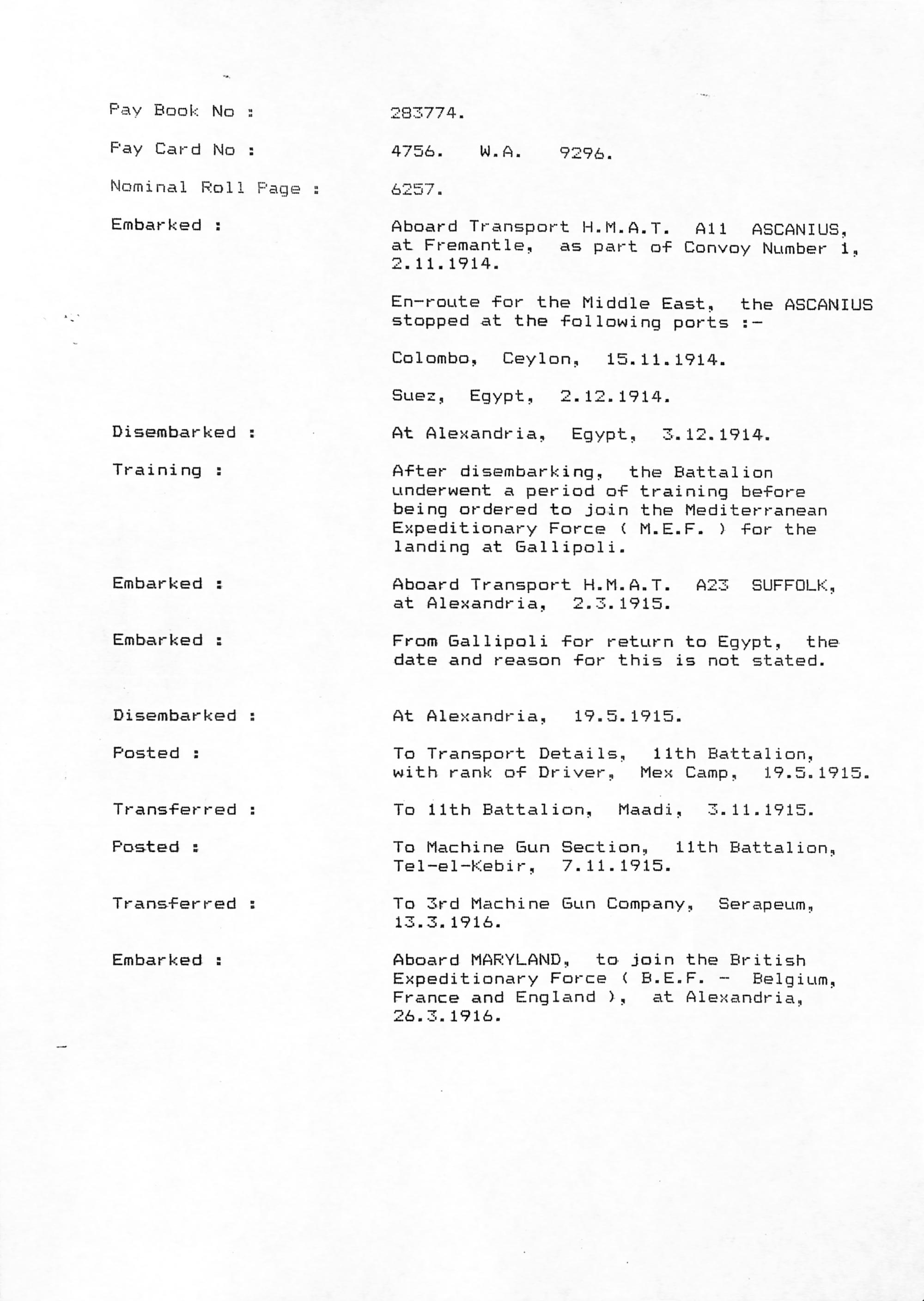 Pay Book No :	283774.

Pay Card No :	4756.   W.A.   9296.

Nominal Roll Page :	6257.

Embarked :	Aboard Transport H.M.A.T. A11 ASCANIUS, at Fremantle, as part of Convoy Number 1, 2.11.1914.

En-route for the Middle East, the ASCANIUS stopped at the following ports :-

Colombo, Ceylon, 15.11.1914.

Suez, Egypt, 2.12.1914.

Disembarked :	At Alexandria, Egypt, 3.12.1914.

Training :	After disembarking, the Battalion underwent a period of training before being ordered to join the Mediterranean Expeditionary Force ( M.E.F. ) for the landing at Gallipoli.

Embarked :	Aboard Transport H.M.A.T. A23 SUFFOLK, at Alexandria, 2.3.1915.

Embarked :	From Gallipoli for return to Egypt, the date and reason for this is not stated.

Disembarked :	At Alexandria, 19.5.1915.

Posted :	To Transport Details, 11th Battalion, with rank of Driver, Mex Camp, 19.5.1915.

Transferred :	To 11th Battalion, Maadi, 3.11.1915.

Posted :	To Machine Gun Section, 11th Battalion, Tel-el-Kebir, 7.11.1915.

Transferred :	To 3rd Machine Gun Company, Serapeum, 13.3.1916.

Embarked :	Aboard MARYLAND, to join the British Expeditionary Force ( B.E.F. - Belgium, France and England ), at Alexandria, 26.3.1916.